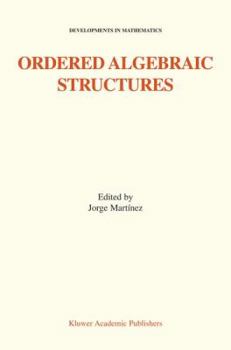 DEVELOPMENTS IN MATHEMATICS

ORDERED ALGEBRAIC STRUCTURES

Edited by
Jorge Martínez

Kluwer Academic Publishers